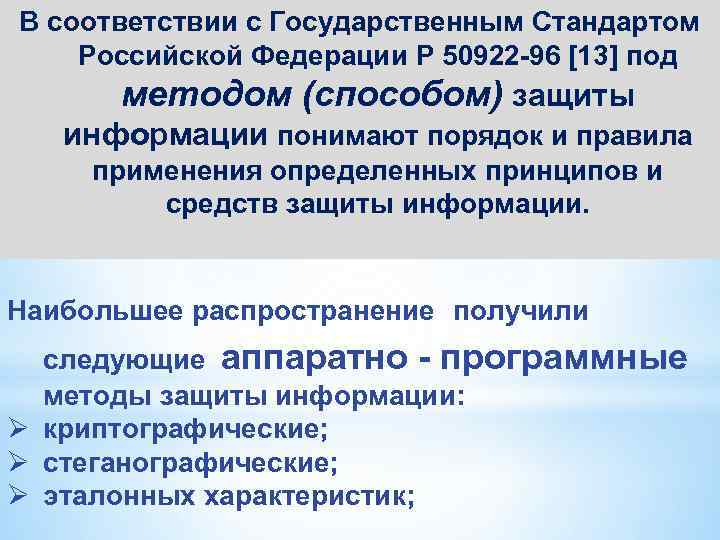 В соответствии с Государственным Стандартом Российской Федерации Р 50922-96 [13] под методом (способом) защиты информации понимают порядок и правила применения определенных принципов и средств защиты информации.

Наибольшее распространение получили следующие аппаратно - программные методы защиты информации:
➢ криптографические;
➢ стеганографические;
➢ эталонных характеристик;